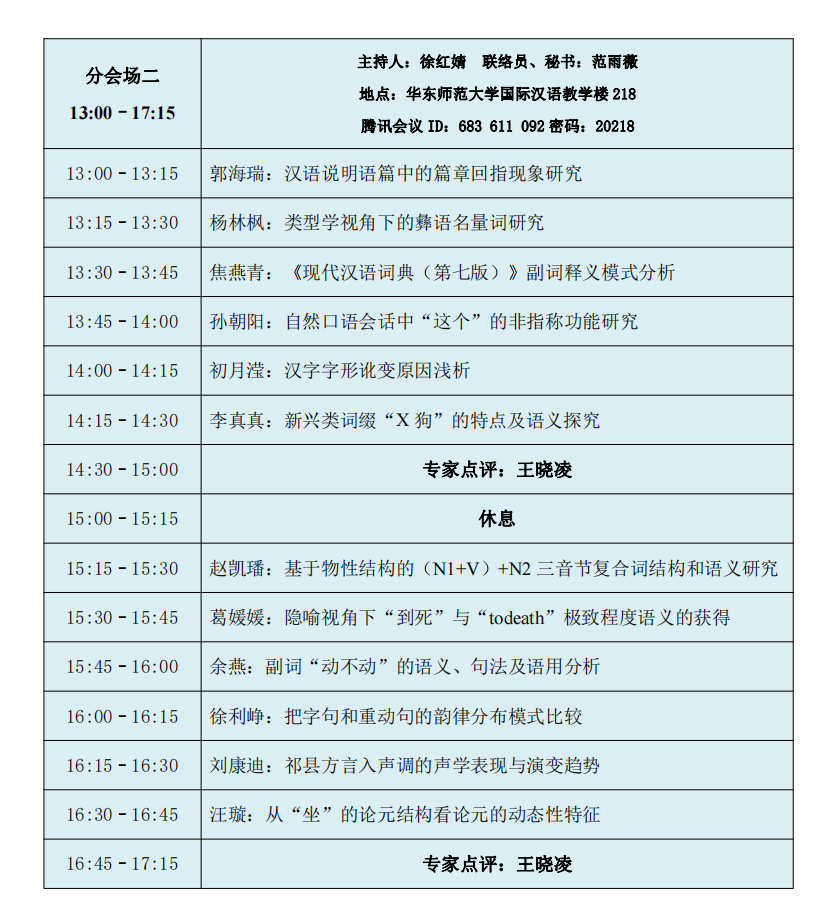 | 分会场二 13:00 - 17:15 | 主持人：徐红婧　联络员、秘书：范雨薇 地点：华东师范大学国际汉语教学楼 218 腾讯会议 ID：683 611 092 密码：20218 |
|---|---|
| 13:00 - 13:15 | 郭海瑞：汉语说明语篇中的篇章回指现象研究 |
| 13:15 - 13:30 | 杨林枫：类型学视角下的彝语名量词研究 |
| 13:30 - 13:45 | 焦燕青：《现代汉语词典（第七版）》副词释义模式分析 |
| 13:45 - 14:00 | 孙朝阳：自然口语会话中“这个”的非指称功能研究 |
| 14:00 - 14:15 | 初月滢：汉字字形讹变原因浅析 |
| 14:15 - 14:30 | 李真真：新兴类词缀“X 狗”的特点及语义探究 |
| 14:30 - 15:00 | 专家点评：王晓凌 |
| 15:00 - 15:15 | 休息 |
| 15:15 - 15:30 | 赵凯璠：基于物性结构的（N1+V）+N2 三音节复合词结构和语义研究 |
| 15:30 - 15:45 | 葛媛媛：隐喻视角下“到死”与“todeath”极致程度语义的获得 |
| 15:45 - 16:00 | 余燕：副词“动不动”的语义、句法及语用分析 |
| 16:00 - 16:15 | 徐利峥：把字句和重动句的韵律分布模式比较 |
| 16:15 - 16:30 | 刘康迪：祁县方言入声调的声学表现与演变趋势 |
| 16:30 - 16:45 | 汪璇：从“坐”的论元结构看论元的动态性特征 |
| 16:45 - 17:15 | 专家点评：王晓凌 |